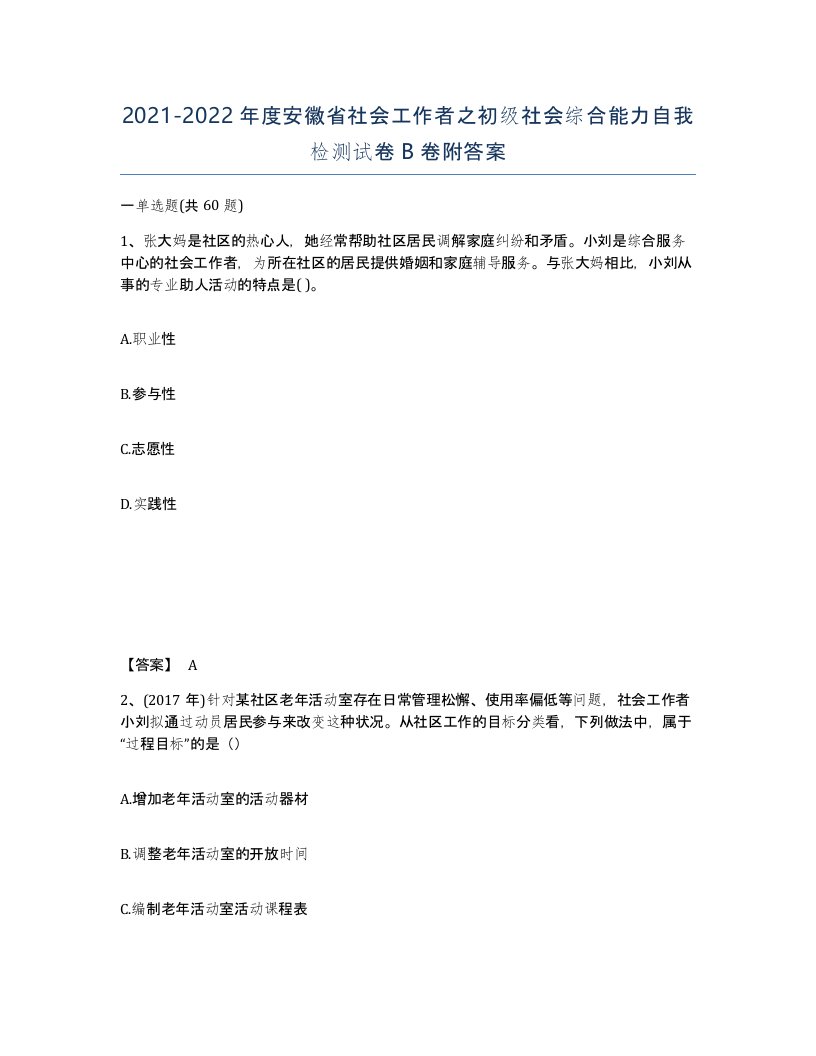 2021-2022年度安徽省社会工作者之初级社会综合能力自我检测试卷B卷附答案

一单选题(共60题)

1、张大妈是社区的热心人，她经常帮助社区居民调解家庭纠纷和矛盾。小刘是综合服务中心的社会工作者，为所在社区的居民提供婚姻和家庭辅导服务。与张大妈相比，小刘从事的专业助人活动的特点是( )。

A.职业性

B.参与性

C.志愿性

D.实践性

【答案】 A

2、(2017年)针对某社区老年活动室存在日常管理松懈、使用率偏低等问题，社会工作者小刘拟通过动员居民参与来改变这种状况。从社区工作的目标分类看，下列做法中，属于“过程目标”的是（）

A.增加老年活动室的活动器材

B.调整老年活动室的开放时间

C.编制老年活动室活动课程表